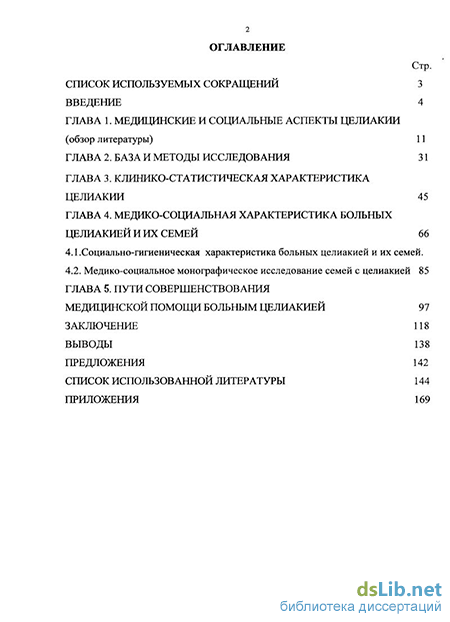 2

ОГЛАВЛЕНИЕ

Стр.

СПИСОК ИСПОЛЬЗУЕМЫХ СОКРАЩЕНИЙ 3

ВВЕДЕНИЕ 4

ГЛАВА 1. МЕДИЦИНСКИЕ И СОЦИАЛЬНЫЕ АСПЕКТЫ ЦЕЛИАКИИ (обзор литературы) 11

ГЛАВА 2. БАЗА И МЕТОДЫ ИССЛЕДОВАНИЯ 31

ГЛАВА 3. КЛИНИКО-СТАТИСТИЧЕСКАЯ ХАРАКТЕРИСТИКА ЦЕЛИАКИИ 45

ГЛАВА 4. МЕДИКО-СОЦИАЛЬНАЯ ХАРАКТЕРИСТИКА БОЛЬНЫХ ЦЕЛИАКИЕЙ И ИХ СЕМЕЙ 66

4.1.Социально-гигиеническая характеристика больных целиакией и их семей.

4.2. Медико-социальное монографическое исследование семей с целиакией 85

ГЛАВА 5. ПУТИ СОВЕРШЕНСТВОВАНИЯ МЕДИЦИНСКОЙ ПОМОЩИ БОЛЬНЫМ ЦЕЛИАКИЕЙ 97

ЗАКЛЮЧЕНИЕ 118

ВЫВОДЫ 138

ПРЕДЛОЖЕНИЯ 142

СПИСОК ИСПОЛЬЗОВАННОЙ ЛИТЕРАТУРЫ 144

ПРИЛОЖЕНИЯ 169

dsLib.net
библиотека диссертаций